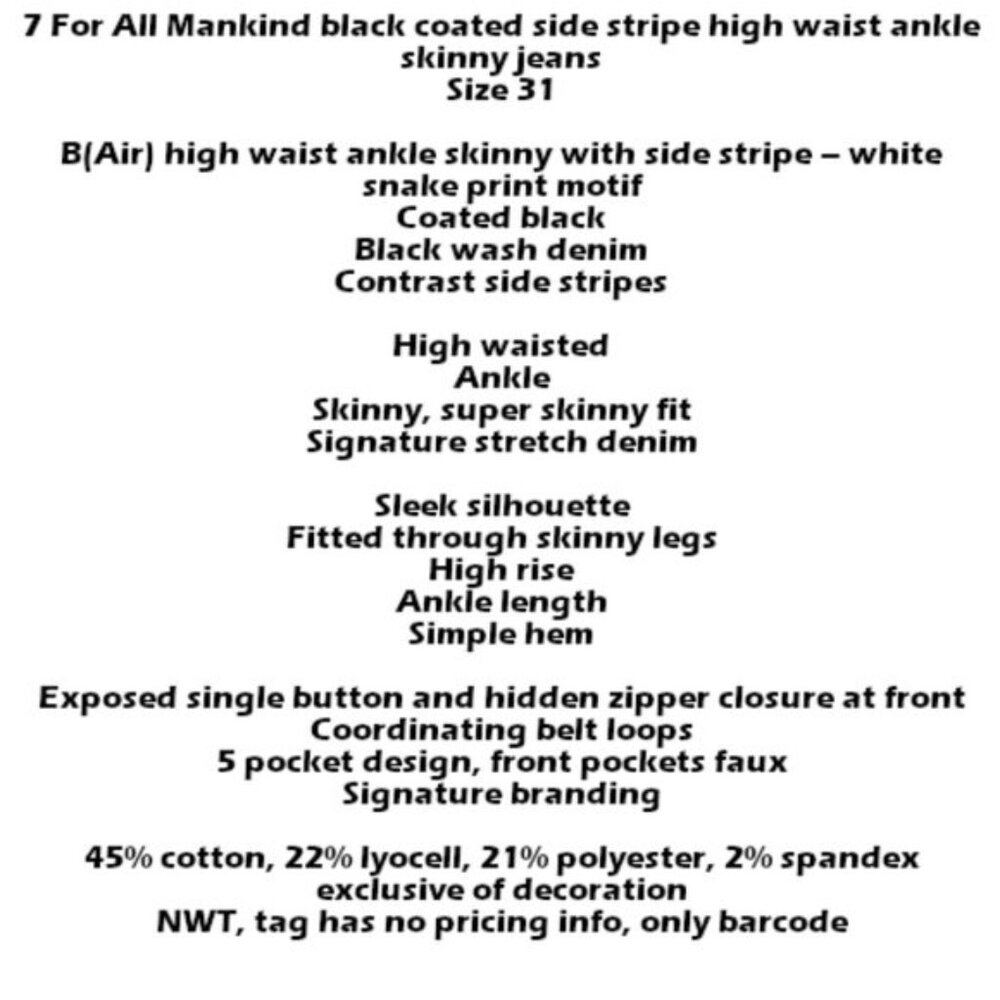 7 For All Mankind black coated side stripe high waist ankle skinny jeans
Size 31

B(Air) high waist ankle skinny with side stripe – white snake print motif
Coated black
Black wash denim
Contrast side stripes

High waisted
Ankle
Skinny, super skinny fit
Signature stretch denim

Sleek silhouette
Fitted through skinny legs
High rise
Ankle length
Simple hem

Exposed single button and hidden zipper closure at front
Coordinating belt loops
5 pocket design, front pockets faux
Signature branding

45% cotton, 22% lyocell, 21% polyester, 2% spandex
exclusive of decoration
NWT, tag has no pricing info, only barcode